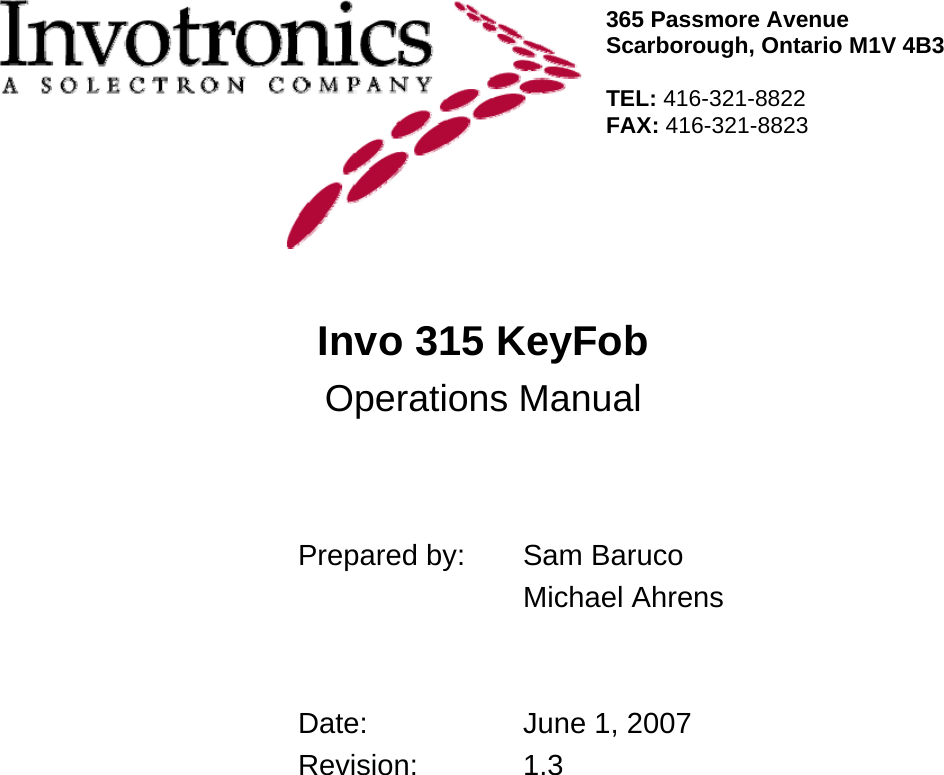 Invotronics
A SOLECTRON COMPANY

365 Passmore Avenue
Scarborough, Ontario M1V 4B3

TEL: 416-321-8822
FAX: 416-321-8823

Invo 315 KeyFob

Operations Manual

Prepared by: Sam Baruco
Michael Ahrens

Date: June 1, 2007
Revision: 1.3